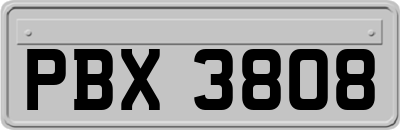 PBX 3808